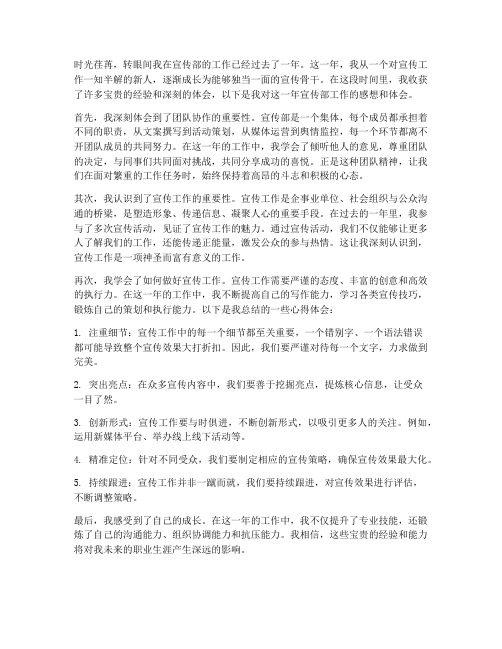 时光荏苒，转眼间我在宣传部的工作已经过去了一年。这一年，我从一个对宣传工作一知半解的新人，逐渐成长为能够独当一面的宣传骨干。在这段时间里，我收获了许多宝贵的经验和深刻的体会，以下是我对这一年宣传部工作的感想和体会。

首先，我深刻体会到了团队协作的重要性。宣传部是一个集体，每个成员都承担着不同的职责，从文案撰写到活动策划，从媒体运营到舆情监控，每一个环节都离不开团队成员的共同努力。在这一年的工作中，我学会了倾听他人的意见，尊重团队的决定，与同事们共同面对挑战，共同分享成功的喜悦。正是这种团队精神，让我们在面对繁重的工作任务时，始终保持着高昂的斗志和积极的心态。

其次，我认识到了宣传工作的重要性。宣传工作是企事业单位、社会组织与公众沟通的桥梁，是塑造形象、传递信息、凝聚人心的重要手段。在过去的一年里，我参与了多次宣传活动，见证了宣传工作的魅力。通过宣传活动，我们不仅能够让更多人了解我们的工作，还能传递正能量，激发公众的参与热情。这让我深刻认识到，宣传工作是一项神圣而富有意义的工作。

再次，我学会了如何做好宣传工作。宣传工作需要严谨的态度、丰富的创意和高效的执行力。在这一年的工作中，我不断提高自己的写作能力，学习各类宣传技巧，锻炼自己的策划和执行能力。以下是我总结的一些心得体会：

1. 注重细节：宣传工作中的每一个细节都至关重要，一个错别字、一个语法错误都可能导致整个宣传效果大打折扣。因此，我们要严谨对待每一个文字，力求做到完美。

2. 突出亮点：在众多宣传内容中，我们要善于挖掘亮点，提炼核心信息，让受众一目了然。

3. 创新形式：宣传工作要与时俱进，不断创新形式，以吸引更多人的关注。例如，运用新媒体平台、举办线上线下活动等。

4. 精准定位：针对不同受众，我们要制定相应的宣传策略，确保宣传效果最大化。

5. 持续跟进：宣传工作并非一蹴而就，我们要持续跟进，对宣传效果进行评估，不断调整策略。

最后，我感受到了自己的成长。在这一年的工作中，我不仅提升了专业技能，还锻炼了自己的沟通能力、组织协调能力和抗压能力。我相信，这些宝贵的经验和能力将对我未来的职业生涯产生深远的影响。